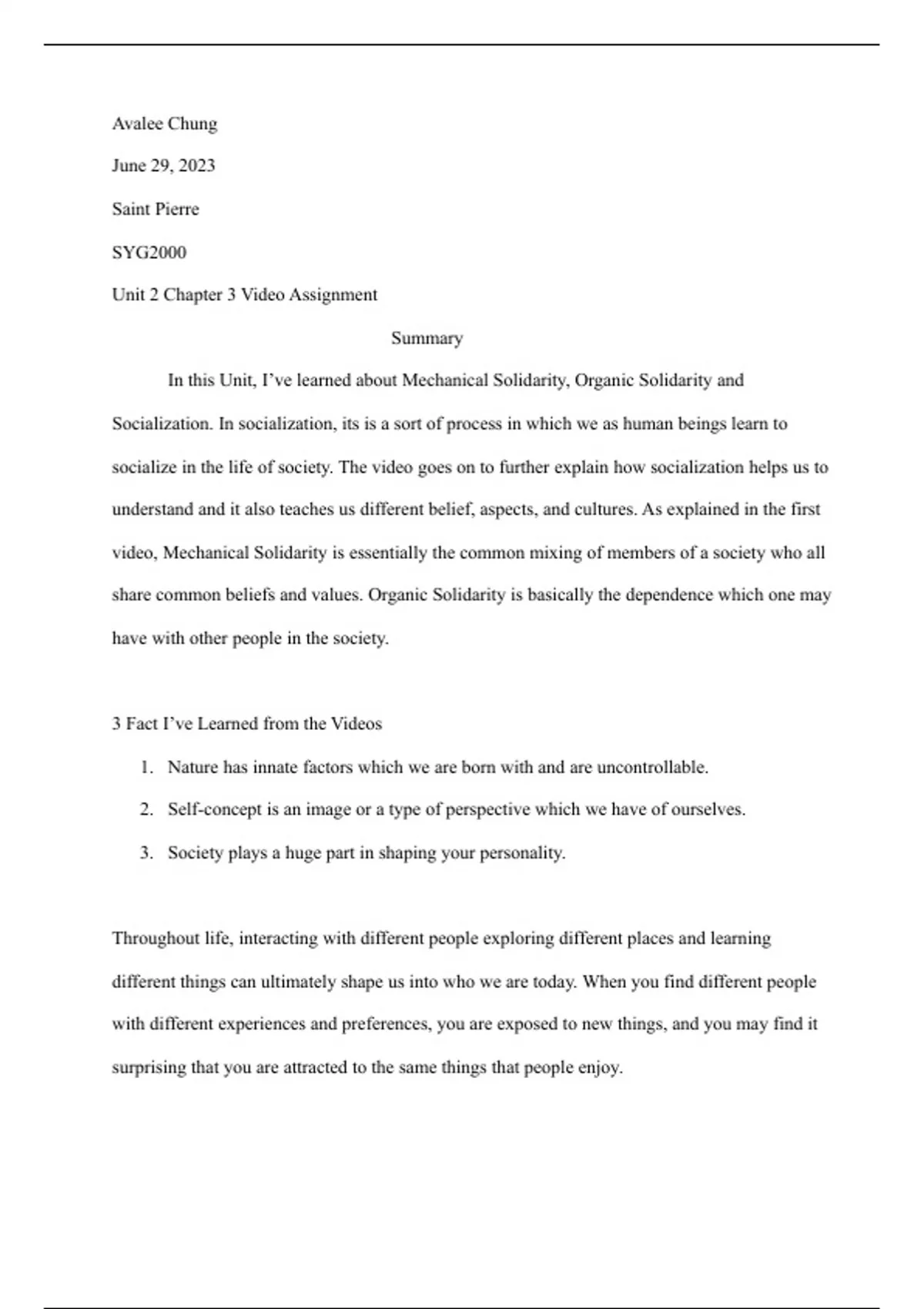 Avalee Chung

June 29, 2023

Saint Pierre

SYG2000

Unit 2 Chapter 3 Video Assignment

Summary

In this Unit, I've learned about Mechanical Solidarity, Organic Solidarity and Socialization. In socialization, its is a sort of process in which we as human beings learn to socialize in the life of society. The video goes on to further explain how socialization helps us to understand and it also teaches us different belief, aspects, and cultures. As explained in the first video, Mechanical Solidarity is essentially the common mixing of members of a society who all share common beliefs and values. Organic Solidarity is basically the dependence which one may have with other people in the society.

3 Fact I've Learned from the Videos

1. Nature has innate factors which we are born with and are uncontrollable.
2. Self-concept is an image or a type of perspective which we have of ourselves.
3. Society plays a huge part in shaping your personality.

Throughout life, interacting with different people exploring different places and learning different things can ultimately shape us into who we are today. When you find different people with different experiences and preferences, you are exposed to new things, and you may find it surprising that you are attracted to the same things that people enjoy.